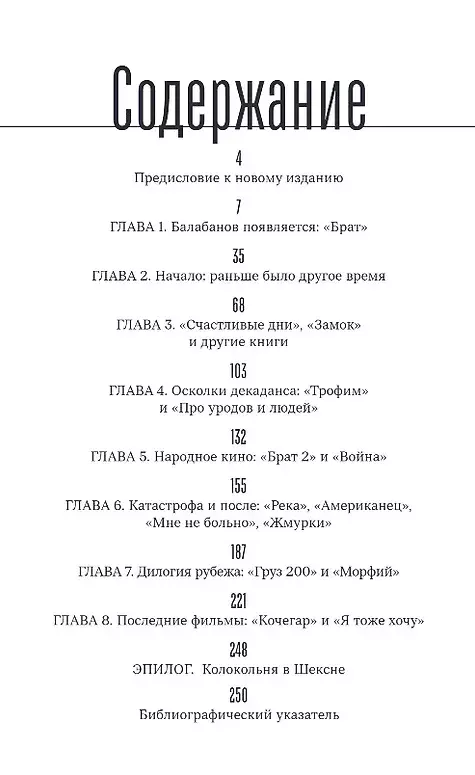 Содержание

4
Предисловие к новому изданию

7
ГЛАВА 1. Балабанов появляется: «Брат»

35
ГЛАВА 2. Начало: раньше было другое время

68
ГЛАВА 3. «Счастливые дни», «Замок» и другие книги

103
ГЛАВА 4. Осколки декаданса: «Трофим» и «Про уродов и людей»

132
ГЛАВА 5. Народное кино: «Брат 2» и «Война»

155
ГЛАВА 6. Катастрофа и после: «Река», «Американец», «Мне не больно», «Жмурки»

187
ГЛАВА 7. Дилогия рубежа: «Груз 200» и «Морфий»

221
ГЛАВА 8. Последние фильмы: «Кочегар» и «Я тоже хочу»

248
ЭПИЛОГ. Колокольня в Шексне

250
Библиографический указатель